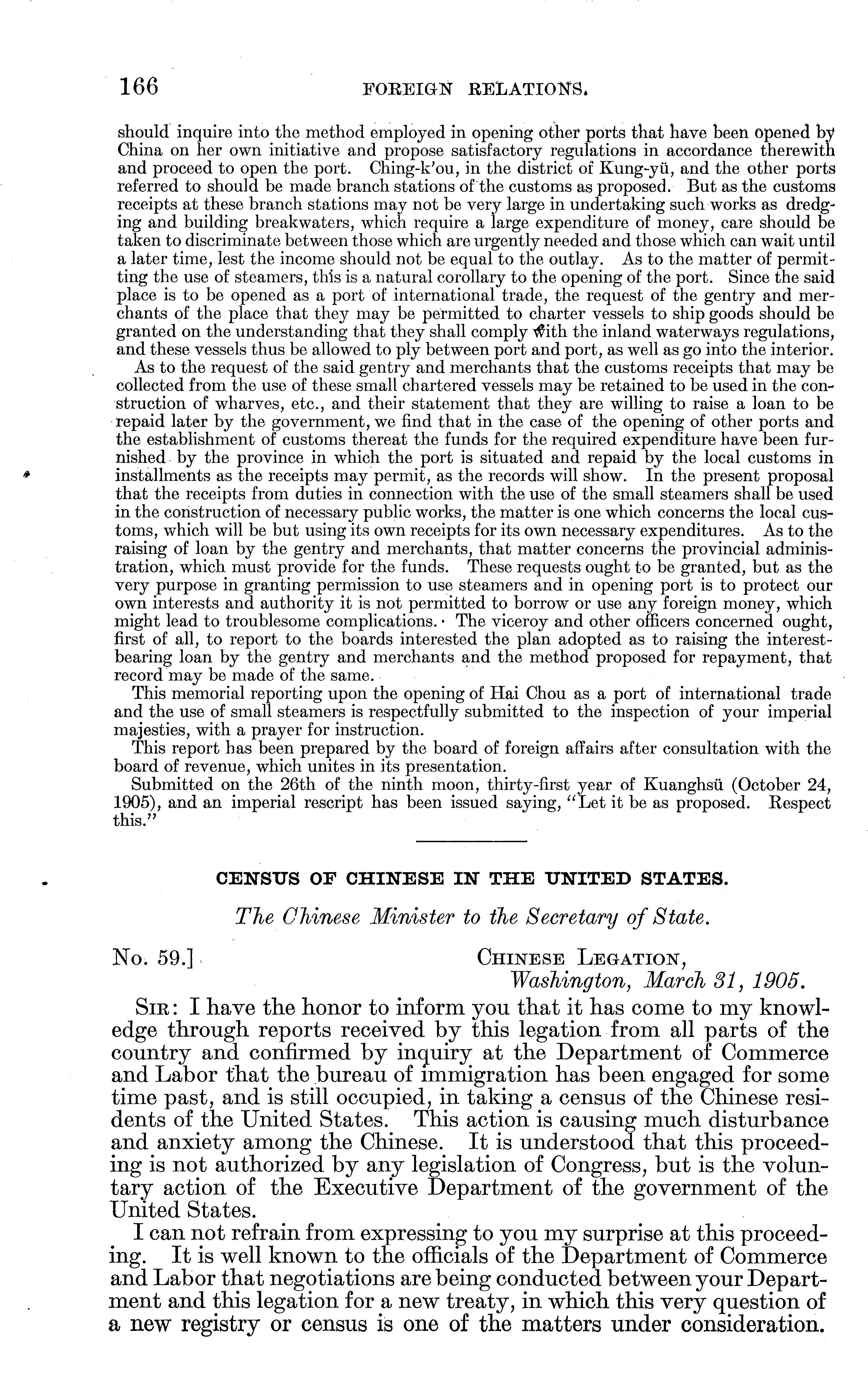 166 FOREIGN RELATIONS.

should inquire into the method employed in opening other ports that have been opened by China on her own initiative and propose satisfactory regulations in accordance therewith and proceed to open the port. Ching-k'ou, in the district of Kung-yü, and the other ports referred to should be made branch stations of the customs as proposed. But as the customs receipts at these branch stations may not be very large in undertaking such works as dredging and building breakwaters, which require a large expenditure of money, care should be taken to discriminate between those which are urgently needed and those which can wait until a later time, lest the income should not be equal to the outlay. As to the matter of permitting the use of steamers, this is a natural corollary to the opening of the port. Since the said place is to be opened as a port of international trade, the request of the gentry and merchants of the place that they may be permitted to charter vessels to ship goods should be granted on the understanding that they shall comply with the inland waterways regulations, and these vessels thus be allowed to ply between port and port, as well as go into the interior.

As to the request of the said gentry and merchants that the customs receipts that may be collected from the use of these small chartered vessels may be retained to be used in the construction of wharves, etc., and their statement that they are willing to raise a loan to be repaid later by the government, we find that in the case of the opening of other ports and the establishment of customs thereat the funds for the required expenditure have been furnished by the province in which the port is situated and repaid by the local customs in installments as the receipts may permit, as the records will show. In the present proposal that the receipts from duties in connection with the use of the small steamers shall be used in the construction of necessary public works, the matter is one which concerns the local customs, which will be but using its own receipts for its own necessary expenditures. As to the raising of loan by the gentry and merchants, that matter concerns the provincial administration, which must provide for the funds. These requests ought to be granted, but as the very purpose in granting permission to use steamers and in opening port is to protect our own interests and authority it is not permitted to borrow or use any foreign money, which might lead to troublesome complications. The viceroy and other officers concerned ought, first of all, to report to the boards interested the plan adopted as to raising the interest-bearing loan by the gentry and merchants and the method proposed for repayment, that record may be made of the same.

This memorial reporting upon the opening of Hai Chou as a port of international trade and the use of small steamers is respectfully submitted to the inspection of your imperial majesties, with a prayer for instruction.

This report has been prepared by the board of foreign affairs after consultation with the board of revenue, which unites in its presentation.

Submitted on the 26th of the ninth moon, thirty-first year of Kuanghsü (October 24, 1905), and an imperial rescript has been issued saying, "Let it be as proposed. Respect this."

CENSUS OF CHINESE IN THE UNITED STATES.

The Chinese Minister to the Secretary of State.

No. 59.] CHINESE LEGATION, Washington, March 31, 1905.

SIR: I have the honor to inform you that it has come to my knowledge through reports received by this legation from all parts of the country and confirmed by inquiry at the Department of Commerce and Labor that the bureau of immigration has been engaged for some time past, and is still occupied, in taking a census of the Chinese residents of the United States. This action is causing much disturbance and anxiety among the Chinese. It is understood that this proceeding is not authorized by any legislation of Congress, but is the voluntary action of the Executive Department of the government of the United States.

I can not refrain from expressing to you my surprise at this proceeding. It is well known to the officials of the Department of Commerce and Labor that negotiations are being conducted between your Department and this legation for a new treaty, in which this very question of a new registry or census is one of the matters under consideration.